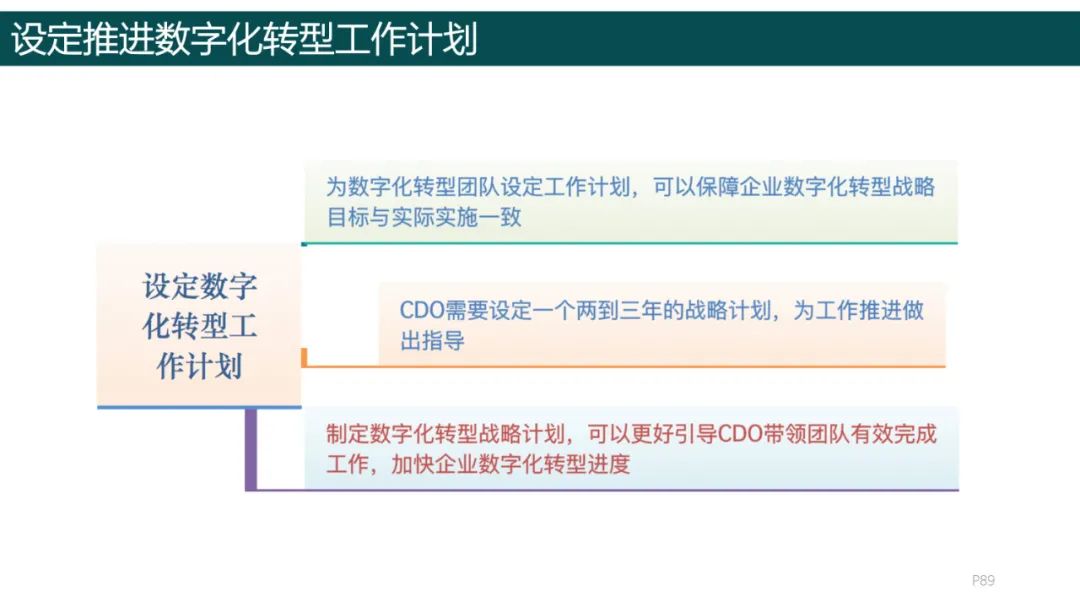 设定推进数字化转型工作计划

设定数字化转型工作计划

为数字化转型团队设定工作计划，可以保障企业数字化转型战略目标与实际实施一致

CDO需要设定一个两到三年的战略计划，为工作推进做出指导

制定数字化转型战略计划，可以更好引导CDO带领团队有效完成工作，加快企业数字化转型进度

P89